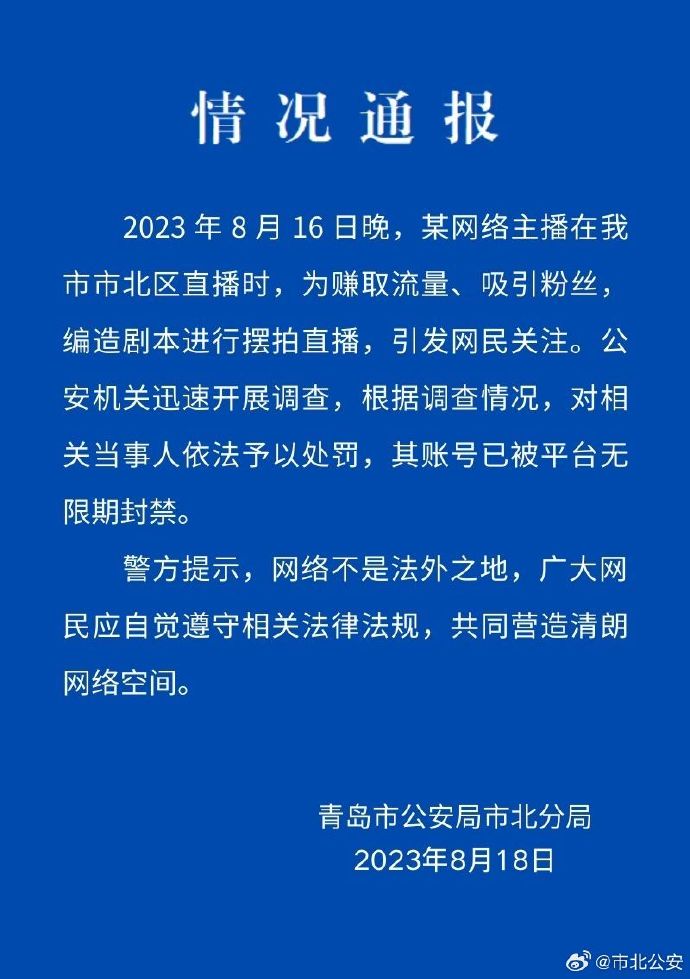 情况通报

2023 年 8 月 16 日晚，某网络主播在我市市北区直播时，为赚取流量、吸引粉丝，编造剧本进行摆拍直播，引发网民关注。公安机关迅速开展调查，根据调查情况，对相关当事人依法予以处罚，其账号已被平台无限期封禁。

警方提示，网络不是法外之地，广大网民应自觉遵守相关法律法规，共同营造清朗网络空间。

青岛市公安局市北分局
2023年8月18日

@市北公安